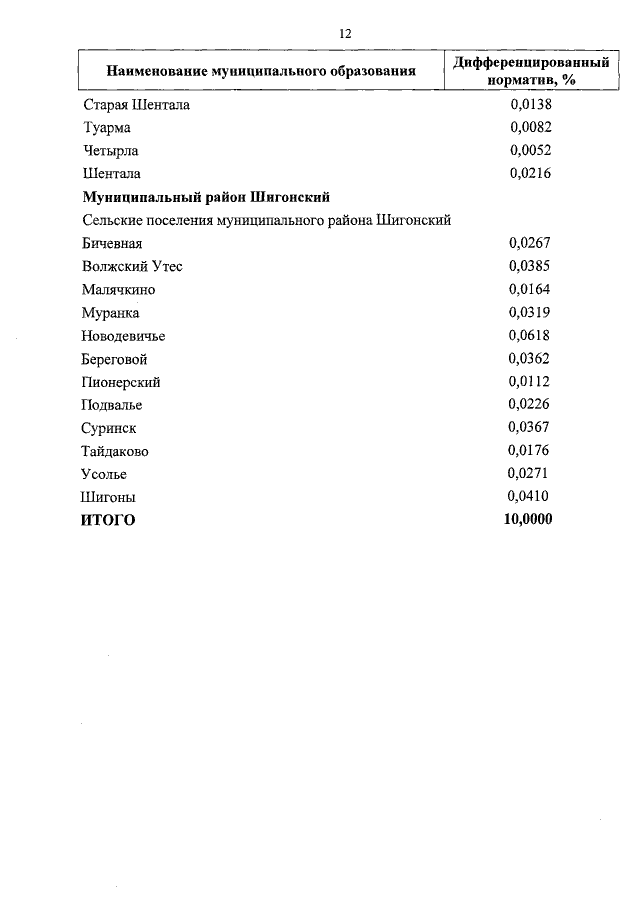 12

| Наименование муниципального образования | Дифференцированный норматив, % |
|---|---|
| Старая Шентала | 0,0138 |
| Туарма | 0,0082 |
| Четырла | 0,0052 |
| Шентала | 0,0216 |
| **Муниципальный район Шигонский** | |
| Сельские поселения муниципального района Шигонский | |
| Бичевная | 0,0267 |
| Волжский Утес | 0,0385 |
| Малячкино | 0,0164 |
| Муранка | 0,0319 |
| Новодевичье | 0,0618 |
| Береговой | 0,0362 |
| Пионерский | 0,0112 |
| Подвалье | 0,0226 |
| Суринск | 0,0367 |
| Тайдаково | 0,0176 |
| Усолье | 0,0271 |
| Шигоны | 0,0410 |
| **ИТОГО** | **10,0000** |